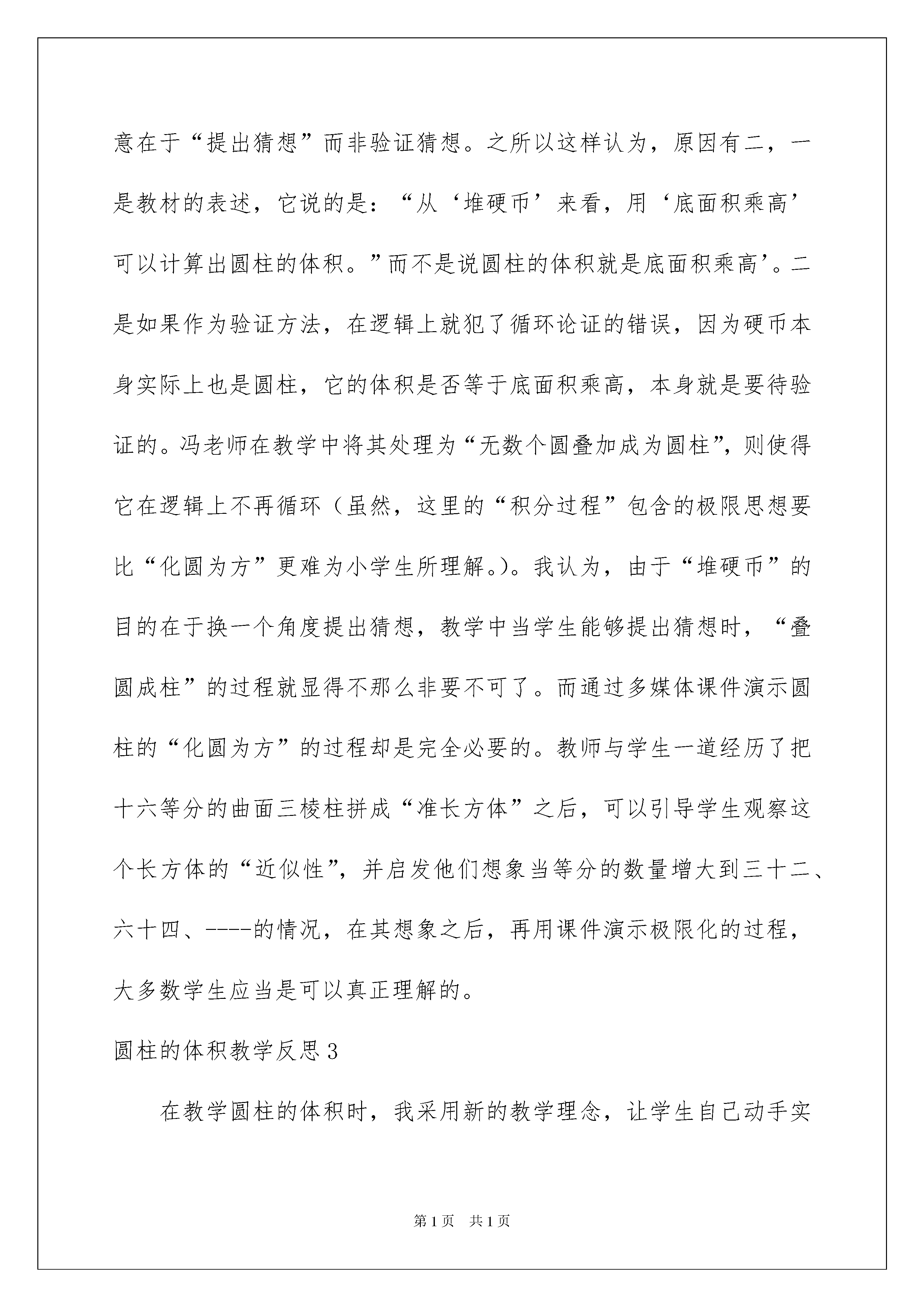 意在于“提出猜想”而非验证猜想。之所以这样认为，原因有二，一是教材的表述，它说的是：“从‘堆硬币’来看，用‘底面积乘高’可以计算出圆柱的体积。”而不是说圆柱的体积就是底面积乘高’。二是如果作为验证方法，在逻辑上就犯了循环论证的错误，因为硬币本身实际上也是圆柱，它的体积是否等于底面积乘高，本身就是要待验证的。冯老师在教学中将其处理为“无数个圆叠加成为圆柱”，则使得它在逻辑上不再循环（虽然，这里的“积分过程”包含的极限思想要比“化圆为方”更难为小学生所理解。)。我认为，由于“堆硬币”的目的在于换一个角度提出猜想，教学中当学生能够提出猜想时，“叠圆成柱”的过程就显得不那么非要不可了。而通过多媒体课件演示圆柱的“化圆为方”的过程却是完全必要的。教师与学生一道经历了把十六等分的曲面三棱柱拼成“准长方体”之后，可以引导学生观察这个长方体的“近似性”，并启发他们想象当等分的数量增大到三十二、六十四、----的情况，在其想象之后，再用课件演示极限化的过程，大多数学生应当是可以真正理解的。

圆柱的体积教学反思3

在教学圆柱的体积时，我采用新的教学理念，让学生自己动手实

第1页 共1页